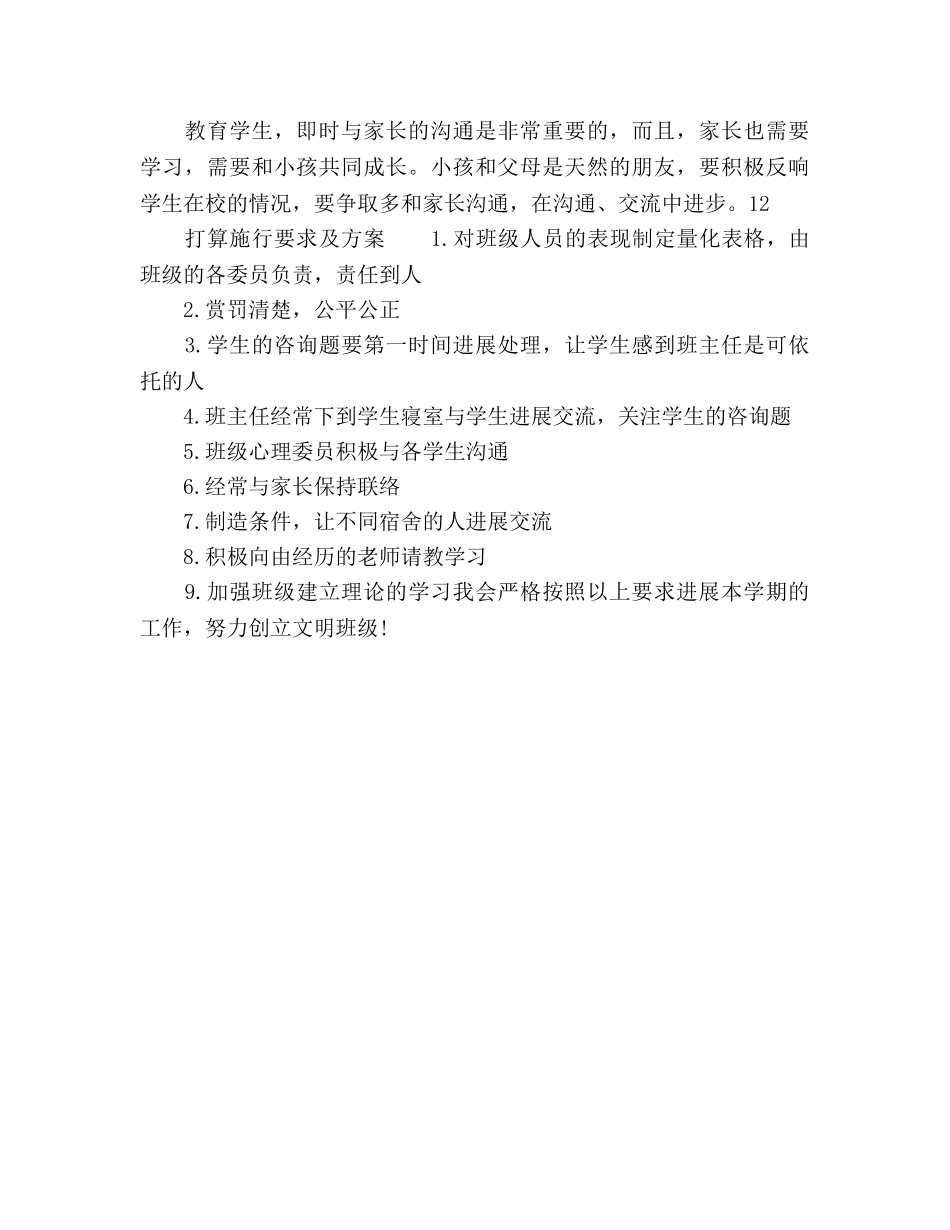 教育学生，即时与家长的沟通是非常重要的，而且，家长也需要学习，需要和小孩共同成长。小孩和父母是天然的朋友，要积极反响学生在校的情况，要争取多和家长沟通，在沟通、交流中进步。12

打算施行要求及方案　　1.对班级人员的表现制定量化表格，由班级的各委员负责，责任到人

2.赏罚清楚，公平公正

3.学生的咨询题要第一时间进展处理，让学生感到班主任是可依托的人

4.班主任经常下到学生寝室与学生进展交流，关注学生的咨询题

5.班级心理委员积极与各学生沟通

6.经常与家长保持联络

7.制造条件，让不同宿舍的人进展交流

8.积极向由经历的老师请教学习

9.加强班级建立理论的学习我会严格按照以上要求进展本学期的工作，努力创立文明班级!